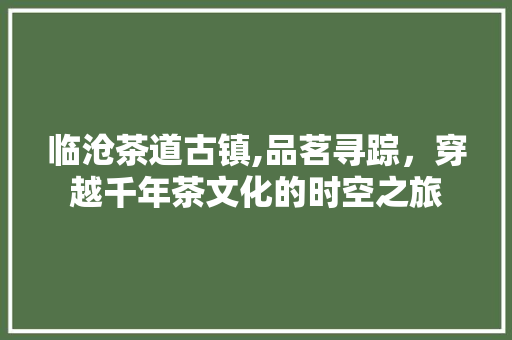 临沧茶道古镇,品茗寻踪，穿越千年茶文化的时空之旅